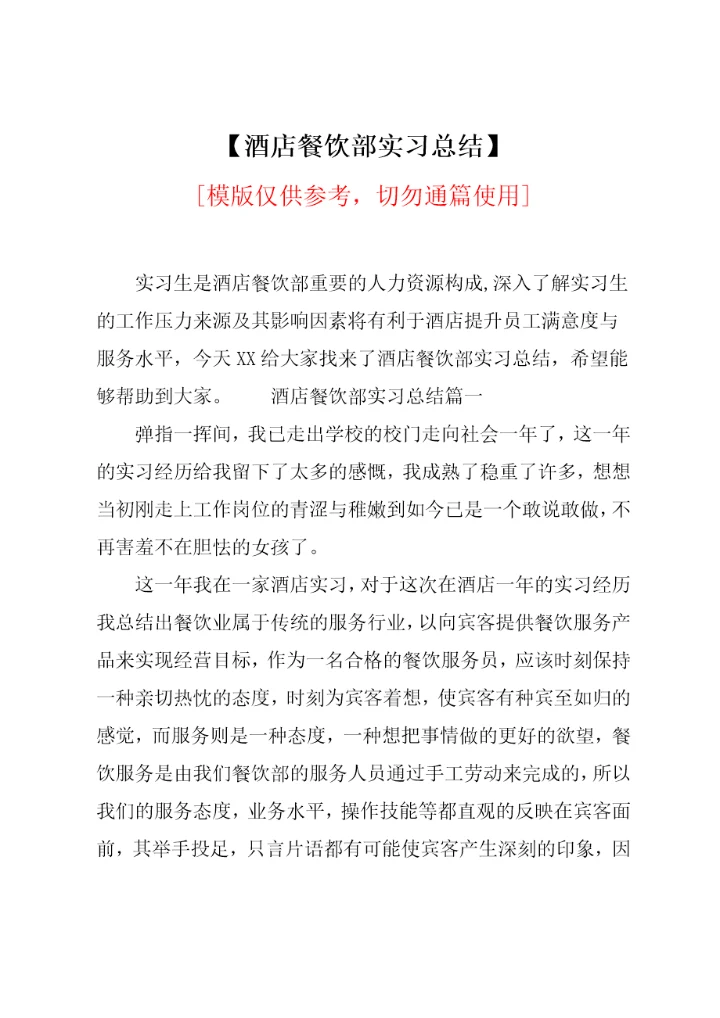 【酒店餐饮部实习总结】

[模版仅供参考，切勿通篇使用]

实习生是酒店餐饮部重要的人力资源构成,深入了解实习生的工作压力来源及其影响因素将有利于酒店提升员工满意度与服务水平，今天XX给大家找来了酒店餐饮部实习总结，希望能够帮助到大家。　　酒店餐饮部实习总结篇一

弹指一挥间，我已走出学校的校门走向社会一年了，这一年的实习经历给我留下了太多的感慨，我成熟了稳重了许多，想想当初刚走上工作岗位的青涩与稚嫩到如今已是一个敢说敢做，不再害羞不在胆怯的女孩了。

这一年我在一家酒店实习，对于这次在酒店一年的实习经历我总结出餐饮业属于传统的服务行业，以向宾客提供餐饮服务产品来实现经营目标，作为一名合格的餐饮服务员，应该时刻保持一种亲切热忱的态度，时刻为宾客着想，使宾客有种宾至如归的感觉，而服务则是一种态度，一种想把事情做的更好的欲望，餐饮服务是由我们餐饮部的服务人员通过手工劳动来完成的，所以我们的服务态度，业务水平，操作技能等都直观的反映在宾客面前，其举手投足，只言片语都有可能使宾客产生深刻的印象，因